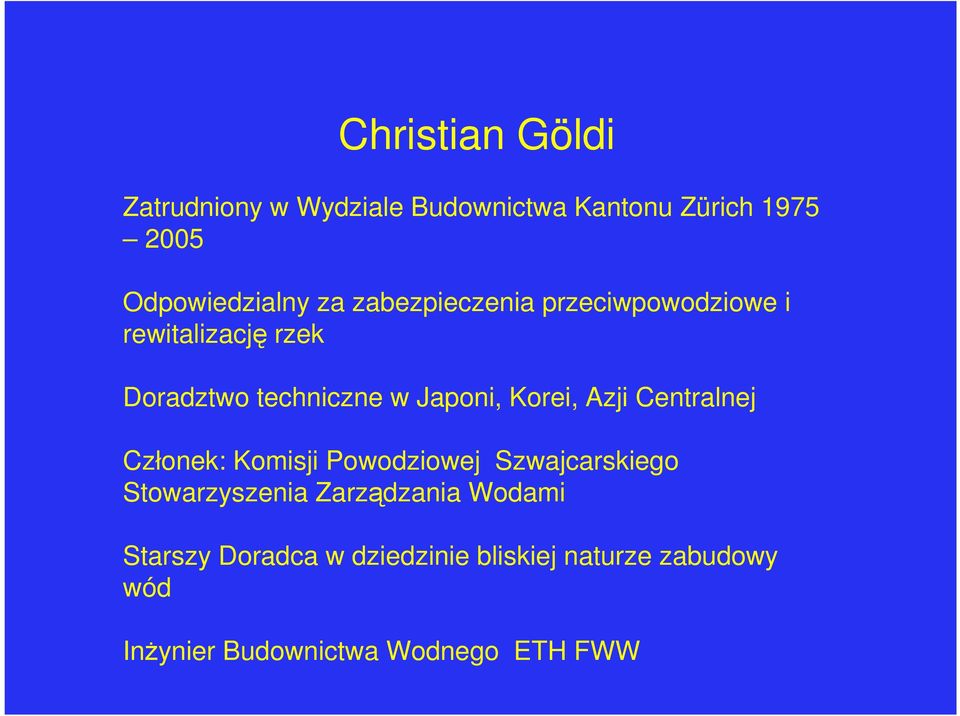 Christian Göldi

Zatrudniony w Wydziale Budownictwa Kantonu Zürich 1975 – 2005

Odpowiedzialny za zabezpieczenia przeciwpowodziowe i rewitalizację rzek

Doradztwo techniczne w Japoni, Korei, Azji Centralnej

Członek: Komisji Powodziowej Szwajcarskiego Stowarzyszenia Zarządzania Wodami

Starszy Doradca w dziedzinie bliskiej naturze zabudowy wód

Inżynier Budownictwa Wodnego ETH FWW